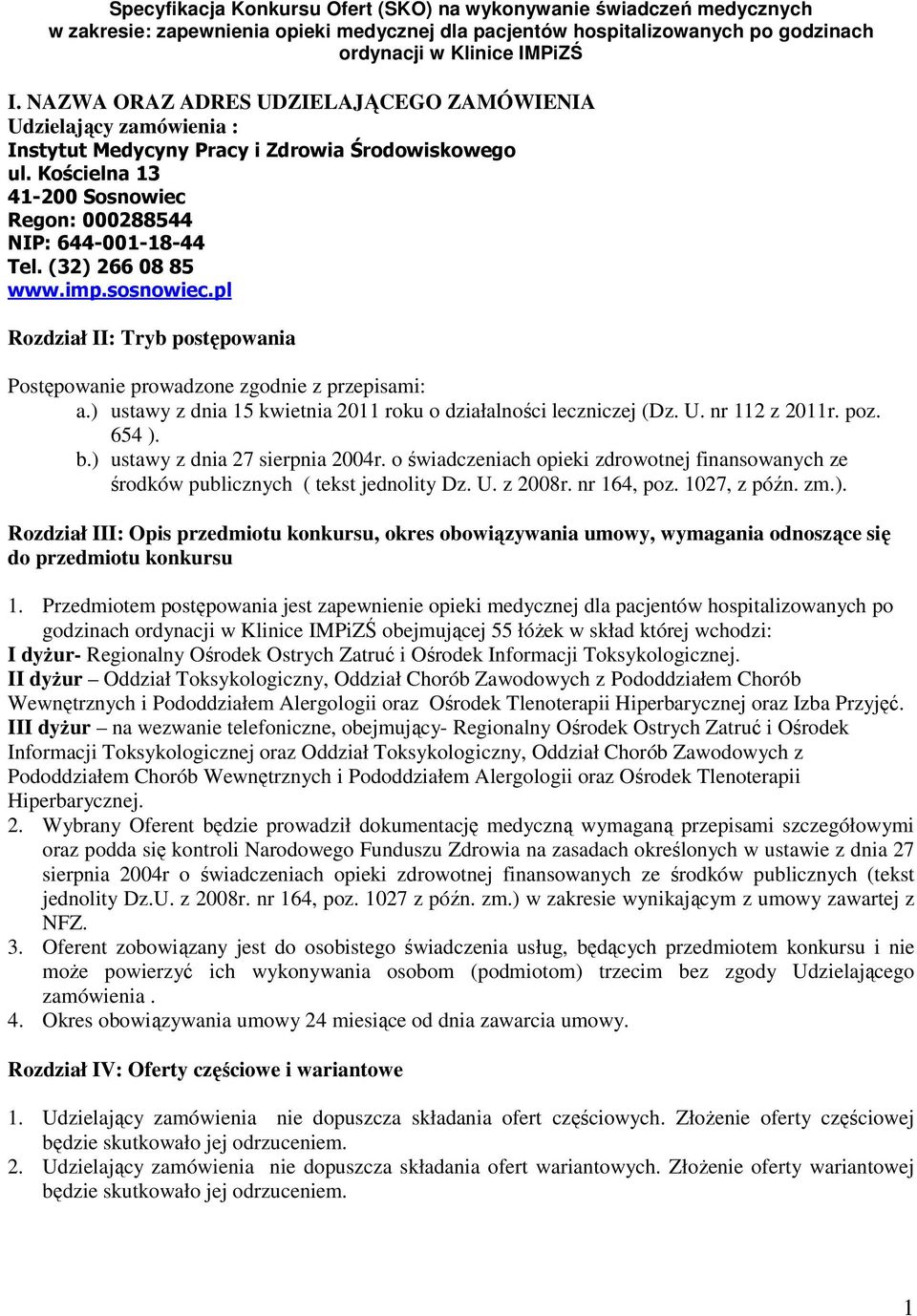 Specyfikacja Konkursu Ofert (SKO) na wykonywanie świadczeń medycznych w zakresie: zapewnienia opieki medycznej dla pacjentów hospitalizowanych po godzinach ordynacji w Klinice IMPiZŚ

I. NAZWA ORAZ ADRES UDZIELAJĄCEGO ZAMÓWIENIA
Udzielający zamówienia :
Instytut Medycyny Pracy i Zdrowia Środowiskowego
ul. Kościelna 13
41-200 Sosnowiec
Regon: 000288544
NIP: 644-001-18-44
Tel. (32) 266 08 85
www.imp.sosnowiec.pl

Rozdział II: Tryb postępowania

Postępowanie prowadzone zgodnie z przepisami:
a.) ustawy z dnia 15 kwietnia 2011 roku o działalności leczniczej (Dz. U. nr 112 z 2011r. poz. 654 ).
b.) ustawy z dnia 27 sierpnia 2004r. o świadczeniach opieki zdrowotnej finansowanych ze środków publicznych ( tekst jednolity Dz. U. z 2008r. nr 164, poz. 1027, z późn. zm.).

Rozdział III: Opis przedmiotu konkursu, okres obowiązywania umowy, wymagania odnoszące się do przedmiotu konkursu

1. Przedmiotem postępowania jest zapewnienie opieki medycznej dla pacjentów hospitalizowanych po godzinach ordynacji w Klinice IMPiZŚ obejmującej 55 łóżek w skład której wchodzi:
I dyżur- Regionalny Ośrodek Ostrych Zatruć i Ośrodek Informacji Toksykologicznej.
II dyżur – Oddział Toksykologiczny, Oddział Chorób Zawodowych z Pododdziałem Chorób Wewnętrznych i Pododdziałem Alergologii oraz Ośrodek Tlenoterapii Hiperbarycznej oraz Izba Przyjęć.
III dyżur – na wezwanie telefoniczne, obejmujący- Regionalny Ośrodek Ostrych Zatruć i Ośrodek Informacji Toksykologicznej oraz Oddział Toksykologiczny, Oddział Chorób Zawodowych z Pododdziałem Chorób Wewnętrznych i Pododdziałem Alergologii oraz Ośrodek Tlenoterapii Hiperbarycznej.
2. Wybrany Oferent będzie prowadził dokumentację medyczną wymaganą przepisami szczegółowymi oraz podda się kontroli Narodowego Funduszu Zdrowia na zasadach określonych w ustawie z dnia 27 sierpnia 2004r o świadczeniach opieki zdrowotnej finansowanych ze środków publicznych (tekst jednolity Dz.U. z 2008r. nr 164, poz. 1027 z późn. zm.) w zakresie wynikającym z umowy zawartej z NFZ.
3. Oferent zobowiązany jest do osobistego świadczenia usług, będących przedmiotem konkursu i nie może powierzyć ich wykonywania osobom (podmiotom) trzecim bez zgody Udzielającego zamówienia .
4. Okres obowiązywania umowy 24 miesiące od dnia zawarcia umowy.

Rozdział IV: Oferty częściowe i wariantowe

1. Udzielający zamówienia nie dopuszcza składania ofert częściowych. Złożenie oferty częściowej będzie skutkowało jej odrzuceniem.
2. Udzielający zamówienia nie dopuszcza składania ofert wariantowych. Złożenie oferty wariantowej będzie skutkowało jej odrzuceniem.

1